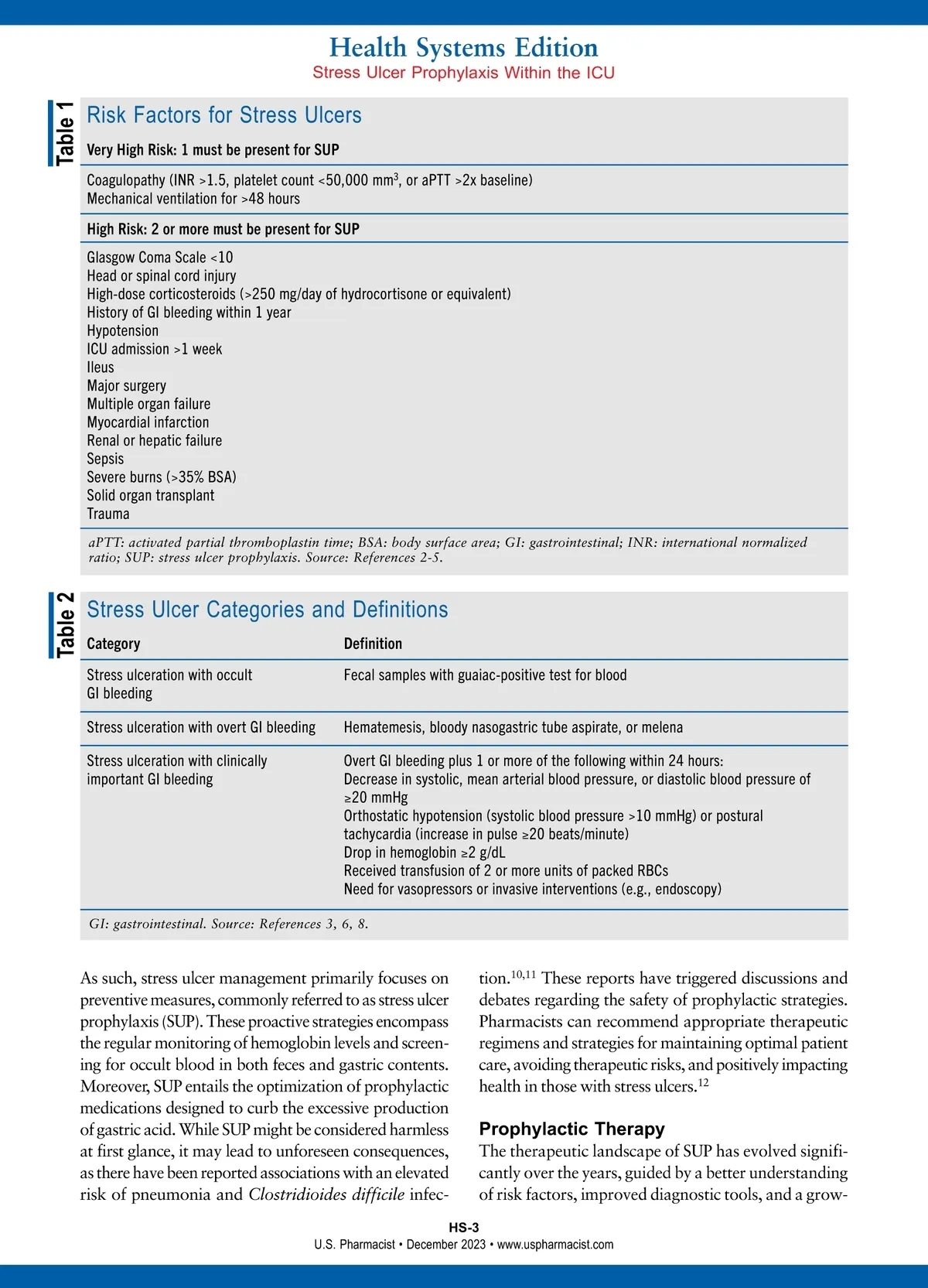 Health Systems Edition
Stress Ulcer Prophylaxis Within the ICU

Table 1

Risk Factors for Stress Ulcers

Very High Risk: 1 must be present for SUP

Coagulopathy (INR >1.5, platelet count <50,000 mm$^3$, or aPTT >2x baseline)
Mechanical ventilation for >48 hours

High Risk: 2 or more must be present for SUP

Glasgow Coma Scale <10
Head or spinal cord injury
High-dose corticosteroids (>250 mg/day of hydrocortisone or equivalent)
History of GI bleeding within 1 year
Hypotension
ICU admission >1 week
Ileus
Major surgery
Multiple organ failure
Myocardial infarction
Renal or hepatic failure
Sepsis
Severe burns (>35% BSA)
Solid organ transplant
Trauma

aPTT: activated partial thromboplastin time; BSA: body surface area; GI: gastrointestinal; INR: international normalized ratio; SUP: stress ulcer prophylaxis. Source: References 2-5.

Table 2

Stress Ulcer Categories and Definitions

| Category | Definition |
|---|---|
| Stress ulceration with occult GI bleeding | Fecal samples with guaiac-positive test for blood |
| Stress ulceration with overt GI bleeding | Hematemesis, bloody nasogastric tube aspirate, or melena |
| Stress ulceration with clinically important GI bleeding | Overt GI bleeding plus 1 or more of the following within 24 hours: Decrease in systolic, mean arterial blood pressure, or diastolic blood pressure of ≥20 mmHg Orthostatic hypotension (systolic blood pressure >10 mmHg) or postural tachycardia (increase in pulse ≥20 beats/minute) Drop in hemoglobin ≥2 g/dL Received transfusion of 2 or more units of packed RBCs Need for vasopressors or invasive interventions (e.g., endoscopy) |

GI: gastrointestinal. Source: References 3, 6, 8.

As such, stress ulcer management primarily focuses on preventive measures, commonly referred to as stress ulcer prophylaxis (SUP). These proactive strategies encompass the regular monitoring of hemoglobin levels and screening for occult blood in both feces and gastric contents. Moreover, SUP entails the optimization of prophylactic medications designed to curb the excessive production of gastric acid. While SUP might be considered harmless at first glance, it may lead to unforeseen consequences, as there have been reported associations with an elevated risk of pneumonia and Clostridioides difficile infection.$^{10,11}$ These reports have triggered discussions and debates regarding the safety of prophylactic strategies. Pharmacists can recommend appropriate therapeutic regimens and strategies for maintaining optimal patient care, avoiding therapeutic risks, and positively impacting health in those with stress ulcers.$^{12}$

Prophylactic Therapy
The therapeutic landscape of SUP has evolved significantly over the years, guided by a better understanding of risk factors, improved diagnostic tools, and a grow-

HS-3
U.S. Pharmacist • December 2023 • www.uspharmacist.com